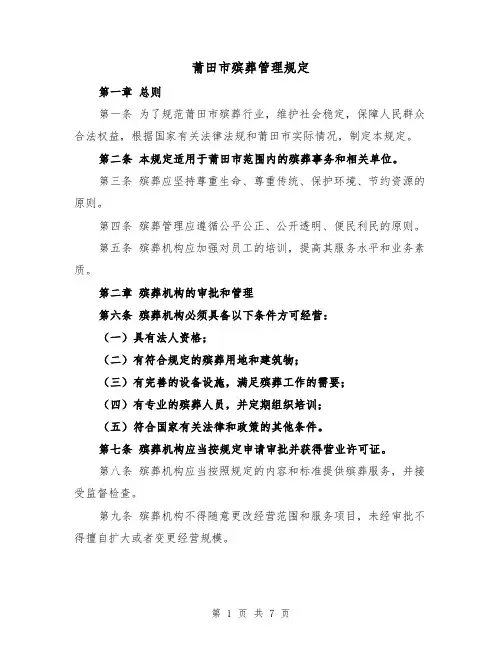 莆田市殡葬管理规定

第一章 总则

第一条 为了规范莆田市殡葬行业，维护社会稳定，保障人民群众合法权益，根据国家有关法律法规和莆田市实际情况，制定本规定。

第二条 本规定适用于莆田市范围内的殡葬事务和相关单位。

第三条 殡葬应坚持尊重生命、尊重传统、保护环境、节约资源的原则。

第四条 殡葬管理应遵循公平公正、公开透明、便民利民的原则。

第五条 殡葬机构应加强对员工的培训，提高其服务水平和业务素质。

第二章 殡葬机构的审批和管理

第六条 殡葬机构必须具备以下条件方可经营：

（一）具有法人资格；

（二）有符合规定的殡葬用地和建筑物；

（三）有完善的设备设施，满足殡葬工作的需要；

（四）有专业的殡葬人员，并定期组织培训；

（五）符合国家有关法律和政策的其他条件。

第七条 殡葬机构应当按规定申请审批并获得营业许可证。

第八条 殡葬机构应当按照规定的内容和标准提供殡葬服务，并接受监督检查。

第九条 殡葬机构不得随意更改经营范围和服务项目，未经审批不得擅自扩大或者变更经营规模。

第 1 页 共 7 页